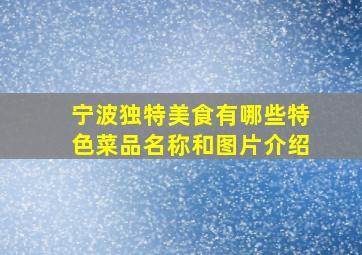 宁波独特美食有哪些特色菜品名称和图片介绍